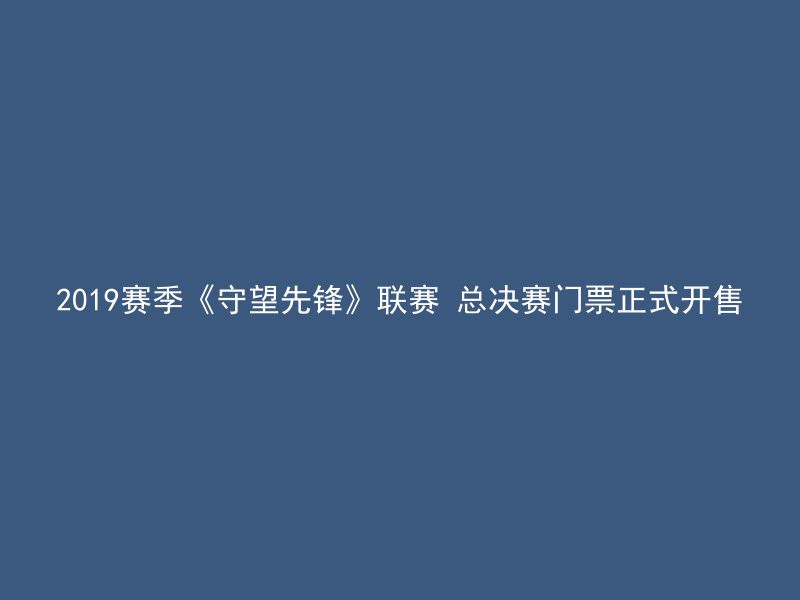 2019赛季《守望先锋》联赛 总决赛门票正式开售